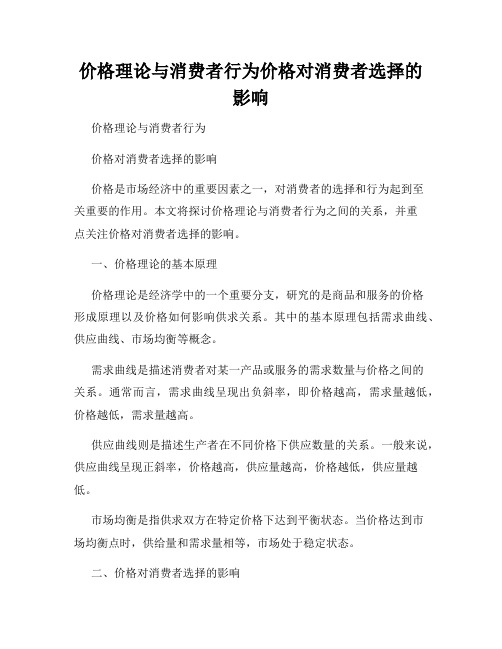 价格理论与消费者行为价格对消费者选择的影响

价格理论与消费者行为

价格对消费者选择的影响

价格是市场经济中的重要因素之一，对消费者的选择和行为起到至关重要的作用。本文将探讨价格理论与消费者行为之间的关系，并重点关注价格对消费者选择的影响。

一、价格理论的基本原理

价格理论是经济学中的一个重要分支，研究的是商品和服务的价格形成原理以及价格如何影响供求关系。其中的基本原理包括需求曲线、供应曲线、市场均衡等概念。

需求曲线是描述消费者对某一产品或服务的需求数量与价格之间的关系。通常而言，需求曲线呈现出负斜率，即价格越高，需求量越低，价格越低，需求量越高。

供应曲线则是描述生产者在不同价格下供应数量的关系。一般来说，供应曲线呈现正斜率，价格越高，供应量越高，价格越低，供应量越低。

市场均衡是指供求双方在特定价格下达到平衡状态。当价格达到市场均衡点时，供给量和需求量相等，市场处于稳定状态。

二、价格对消费者选择的影响